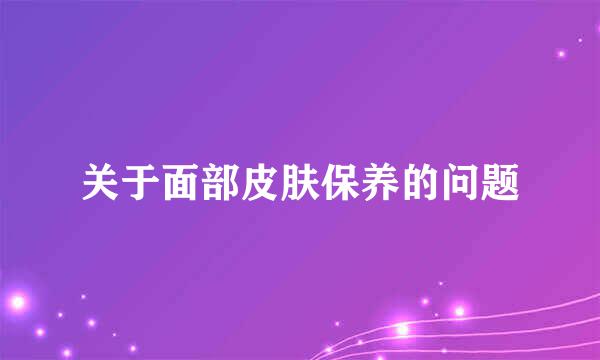 关于面部皮肤保养的问题